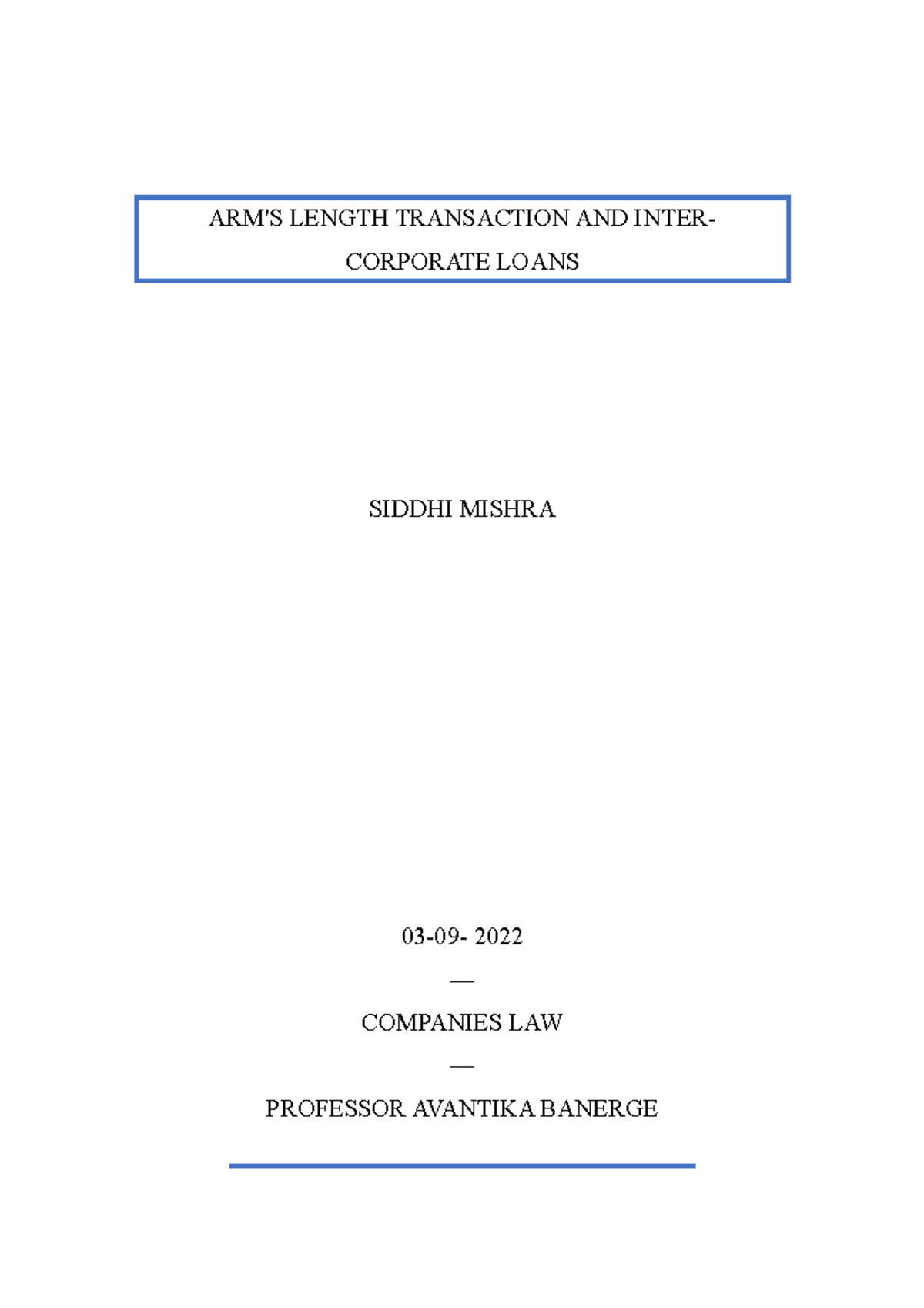 ARM'S LENGTH TRANSACTION AND INTER-CORPORATE LOANS

SIDDHI MISHRA

03-09- 2022

—

COMPANIES LAW

—

PROFESSOR AVANTIKA BANERGE